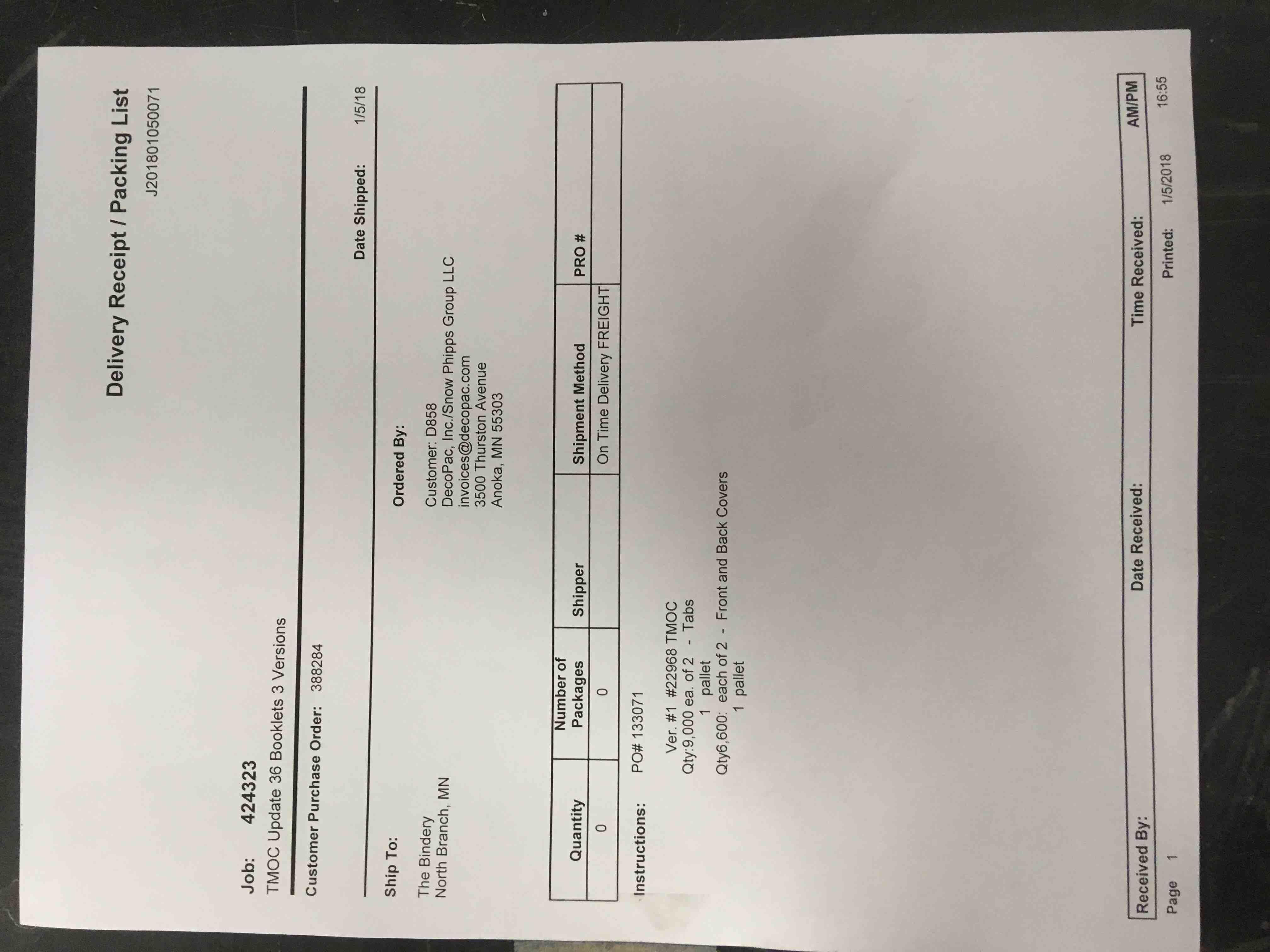 Delivery Receipt / Packing List
J201801050071

Job: 424323
TMOC Update 36 Booklets 3 Versions

Customer Purchase Order: 388284

Date Shipped: 1/5/18

Ship To:
The Bindery
North Branch, MN

Ordered By:
Customer: D858
DecoPac, Inc./Snow Phipps Group LLC
invoices@decopac.com
3500 Thurston Avenue
Anoka, MN 55303

| Quantity | Number of Packages | Shipper | Shipment Method | PRO # |
|---|---|---|---|---|
| 0 | 0 | | On Time Delivery FREIGHT | |

Instructions: PO# 133071

Ver. #1 #22968 TMOC
Qty:9,000 ea. of 2 - Tabs
1 pallet
Qty6,600: each of 2 - Front and Back Covers
1 pallet

Received By: Date Received: Time Received: AM/PM

Page 1 Printed: 1/5/2018 16:55